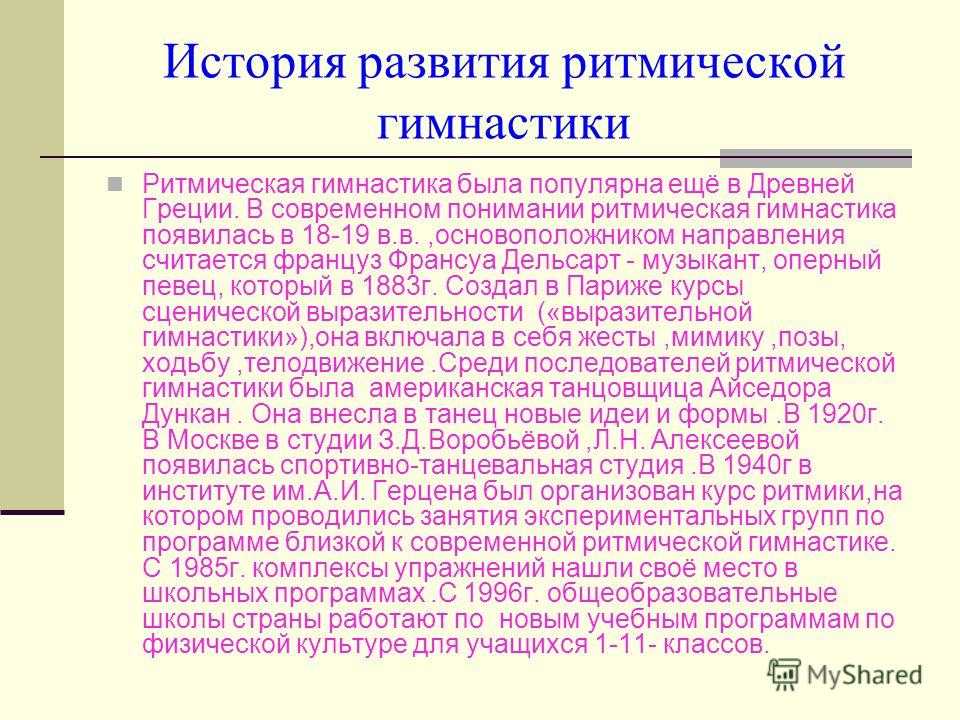 История развития ритмической гимнастики

Ритмическая гимнастика была популярна ещё в Древней Греции. В современном понимании ритмическая гимнастика появилась в 18-19 в.в. ,основоположником направления считается француз Франсуа Дельсарт - музыкант, оперный певец, который в 1883г. Создал в Париже курсы сценической выразительности («выразительной гимнастики»),она включала в себя жесты ,мимику ,позы, ходьбу ,телодвижение .Среди последователей ритмической гимнастики была американская танцовщица Айседора Дункан . Она внесла в танец новые идеи и формы .В 1920г. В Москве в студии З.Д.Воробьёвой ,Л.Н. Алексеевой появилась спортивно-танцевальная студия .В 1940г в институте им.А.И. Герцена был организован курс ритмики,на котором проводились занятия экспериментальных групп по программе близкой к современной ритмической гимнастике. С 1985г. комплексы упражнений нашли своё место в школьных программах .С 1996г. общеобразовательные школы страны работают по новым учебным программам по физической культуре для учащихся 1-11- классов.

MyShared